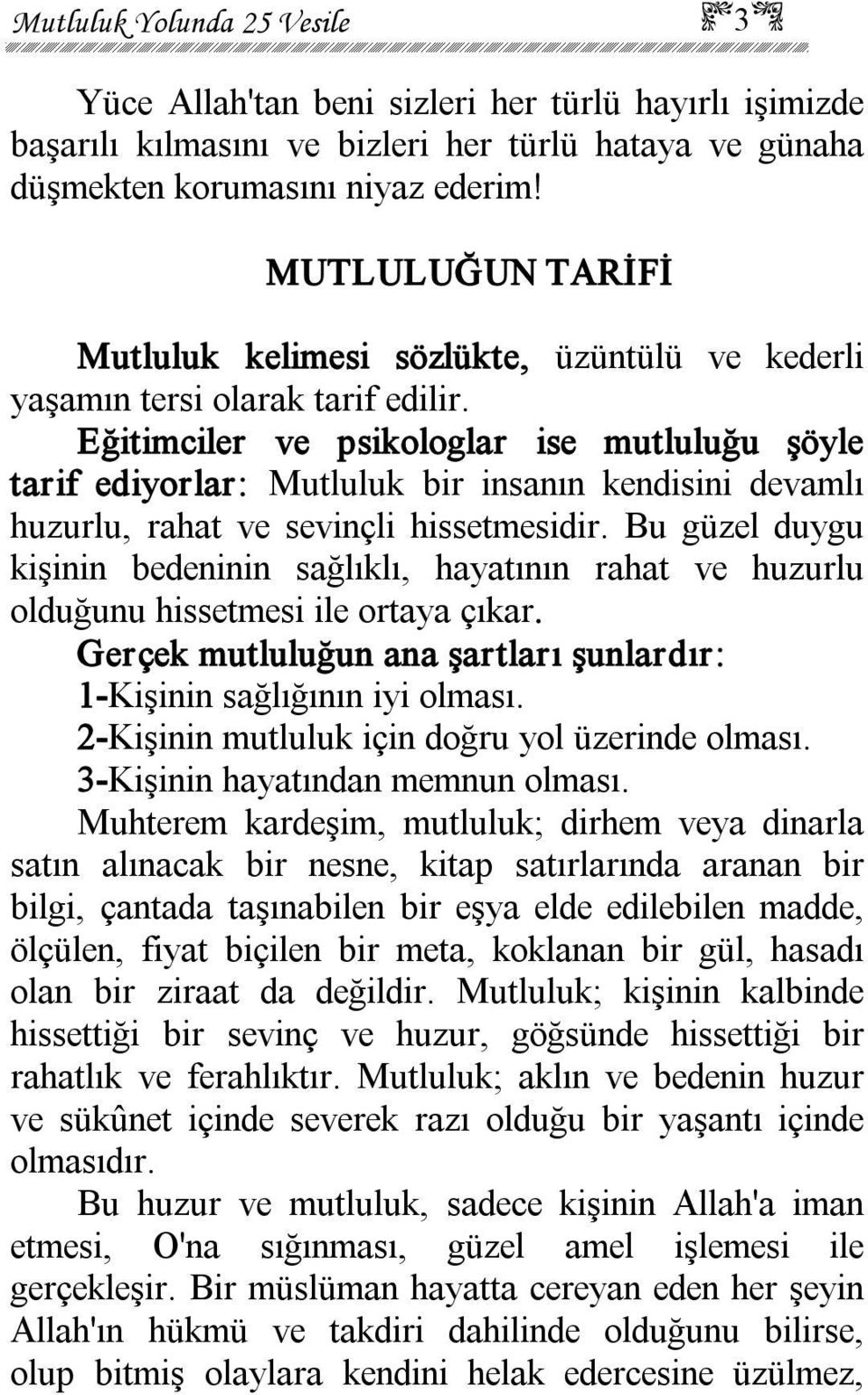 Mutluluk Yolunda 25 Vesile 3

Yüce Allah'tan beni sizleri her türlü hayırlı işimizde başarılı kılmasını ve bizleri her türlü hataya ve günaha düşmekten korumasını niyaz ederim!

MUTLULUĞUN TARİFİ

Mutluluk kelimesi sözlükte, üzüntülü ve kederli yaşamın tersi olarak tarif edilir.

Eğitimciler ve psikologlar ise mutluluğu şöyle tarif ediyorlar: Mutluluk bir insanın kendisini devamlı huzurlu, rahat ve sevinçli hissetmesidir. Bu güzel duygu kişinin bedeninin sağlıklı, hayatının rahat ve huzurlu olduğunu hissetmesi ile ortaya çıkar.

Gerçek mutluluğun ana şartları şunlardır:
1-Kişinin sağlığının iyi olması.
2-Kişinin mutluluk için doğru yol üzerinde olması.
3-Kişinin hayatından memnun olması.

Muhterem kardeşim, mutluluk; dirhem veya dinarla satın alınacak bir nesne, kitap satırlarında aranan bir bilgi, çantada taşınabilen bir eşya elde edilebilen madde, ölçülen, fiyat biçilen bir meta, koklanan bir gül, hasadı olan bir ziraat da değildir. Mutluluk; kişinin kalbinde hissettiği bir sevinç ve huzur, göğsünde hissettiği bir rahatlık ve ferahlıktır. Mutluluk; aklın ve bedenin huzur ve sükûnet içinde severek razı olduğu bir yaşantı içinde olmasıdır.

Bu huzur ve mutluluk, sadece kişinin Allah'a iman etmesi, O'na sığınması, güzel amel işlemesi ile gerçekleşir. Bir müslüman hayatta cereyan eden her şeyin Allah'ın hükmü ve takdiri dahilinde olduğunu bilirse, olup bitmiş olaylara kendini helak edercesine üzülmez,